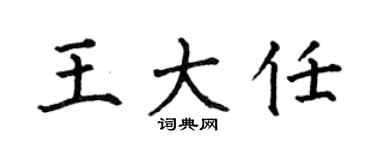 王大任

词典网